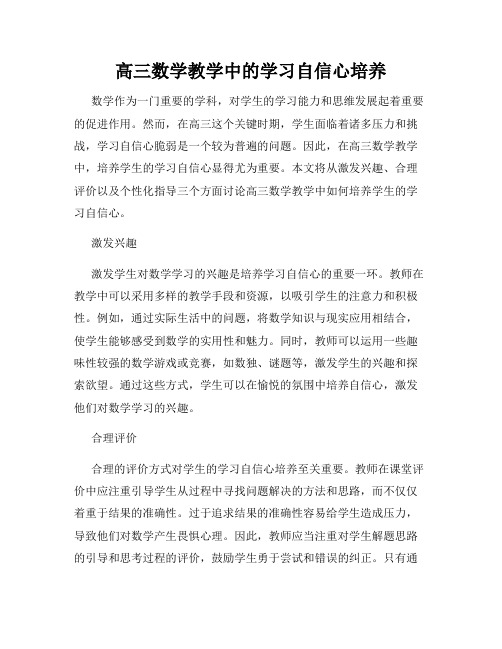 高三数学教学中的学习自信心培养

数学作为一门重要的学科，对学生的学习能力和思维发展起着重要的促进作用。然而，在高三这个关键时期，学生面临着诸多压力和挑战，学习自信心脆弱是一个较为普遍的问题。因此，在高三数学教学中，培养学生的学习自信心显得尤为重要。本文将从激发兴趣、合理评价以及个性化指导三个方面讨论高三数学教学中如何培养学生的学习自信心。

激发兴趣

激发学生对数学学习的兴趣是培养学习自信心的重要一环。教师在教学中可以采用多样的教学手段和资源，以吸引学生的注意力和积极性。例如，通过实际生活中的问题，将数学知识与现实应用相结合，使学生能够感受到数学的实用性和魅力。同时，教师可以运用一些趣味性较强的数学游戏或竞赛，如数独、谜题等，激发学生的兴趣和探索欲望。通过这些方式，学生可以在愉悦的氛围中培养自信心，激发他们对数学学习的兴趣。

合理评价

合理的评价方式对学生的学习自信心培养至关重要。教师在课堂评价中应注重引导学生从过程中寻找问题解决的方法和思路，而不仅仅着重于结果的准确性。过于追求结果的准确性容易给学生造成压力，导致他们对数学产生畏惧心理。因此，教师应当注重对学生解题思路的引导和思考过程的评价，鼓励学生勇于尝试和错误的纠正。只有通